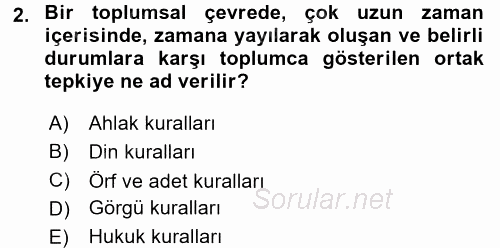 2. Bir toplumsal çevrede, çok uzun zaman içerisinde, zamana yayılarak oluşan ve belirli durumlara karşı toplumca gösterilen ortak tepkiye ne ad verilir?

A) Ahlak kuralları
B) Din kuralları
C) Örf ve adet kuralları
D) Görgü kuralları
E) Hukuk kuralları

Sorular.net